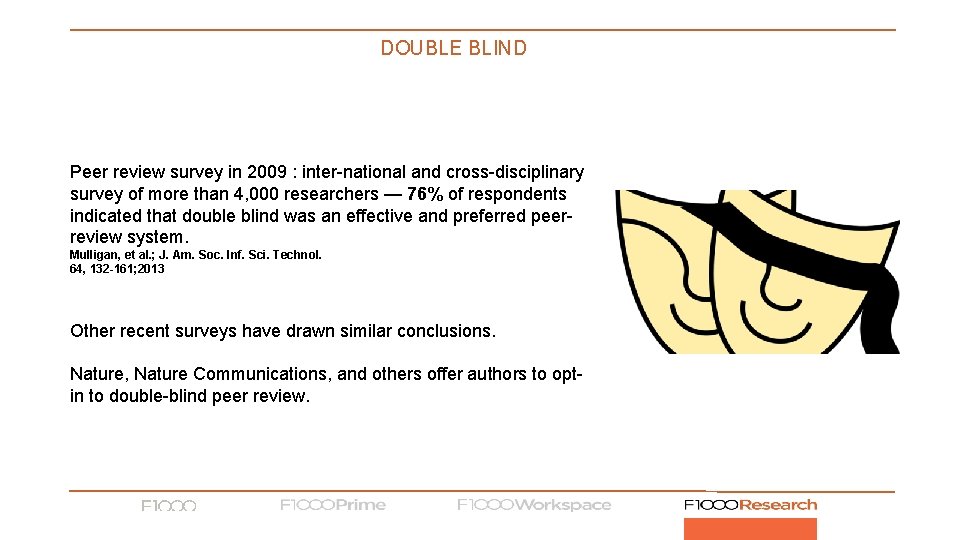 DOUBLE BLIND

Peer review survey in 2009 : inter-national and cross-disciplinary survey of more than 4,000 researchers — 76% of respondents indicated that double blind was an effective and preferred peer-review system.

Mulligan, et al.; J. Am. Soc. Inf. Sci. Technol. 64, 132-161;2013

Other recent surveys have drawn similar conclusions.

Nature, Nature Communications, and others offer authors to opt-in to double-blind peer review.

F1000 F1000Prime F1000Workspace F1000Research